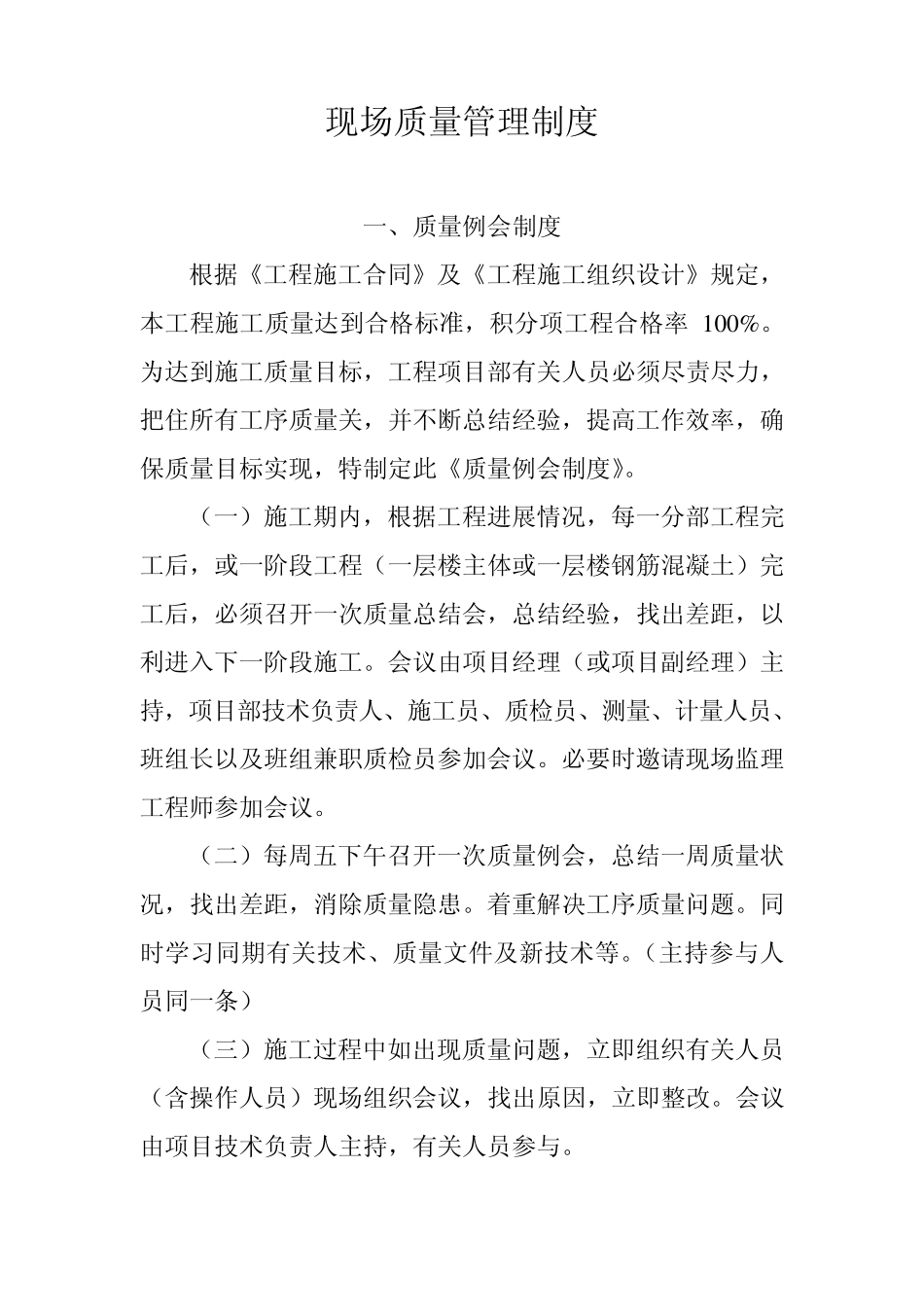 现场质量管理制度

一、质量例会制度

根据《工程施工合同》及《工程施工组织设计》规定，本工程施工质量达到合格标准，积分项工程合格率 100%。为达到施工质量目标，工程项目部有关人员必须尽责尽力，把住所有工序质量关，并不断总结经验，提高工作效率，确保质量目标实现，特制定此《质量例会制度》。

（一）施工期内，根据工程进展情况，每一分部工程完工后，或一阶段工程（一层楼主体或一层楼钢筋混凝土）完工后，必须召开一次质量总结会，总结经验，找出差距，以利进入下一阶段施工。会议由项目经理（或项目副经理）主持，项目部技术负责人、施工员、质检员、测量、计量人员、班组长以及班组兼职质检员参加会议。必要时邀请现场监理工程师参加会议。

（二）每周五下午召开一次质量例会，总结一周质量状况，找出差距，消除质量隐患。着重解决工序质量问题。同时学习同期有关技术、质量文件及新技术等。（主持参与人员同一条）

（三）施工过程中如出现质量问题，立即组织有关人员（含操作人员）现场组织会议，找出原因，立即整改。会议由项目技术负责人主持，有关人员参与。